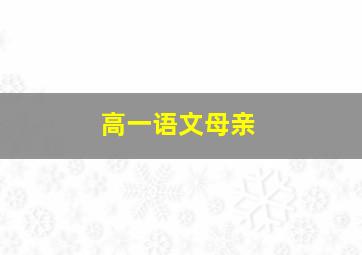 高一语文母亲